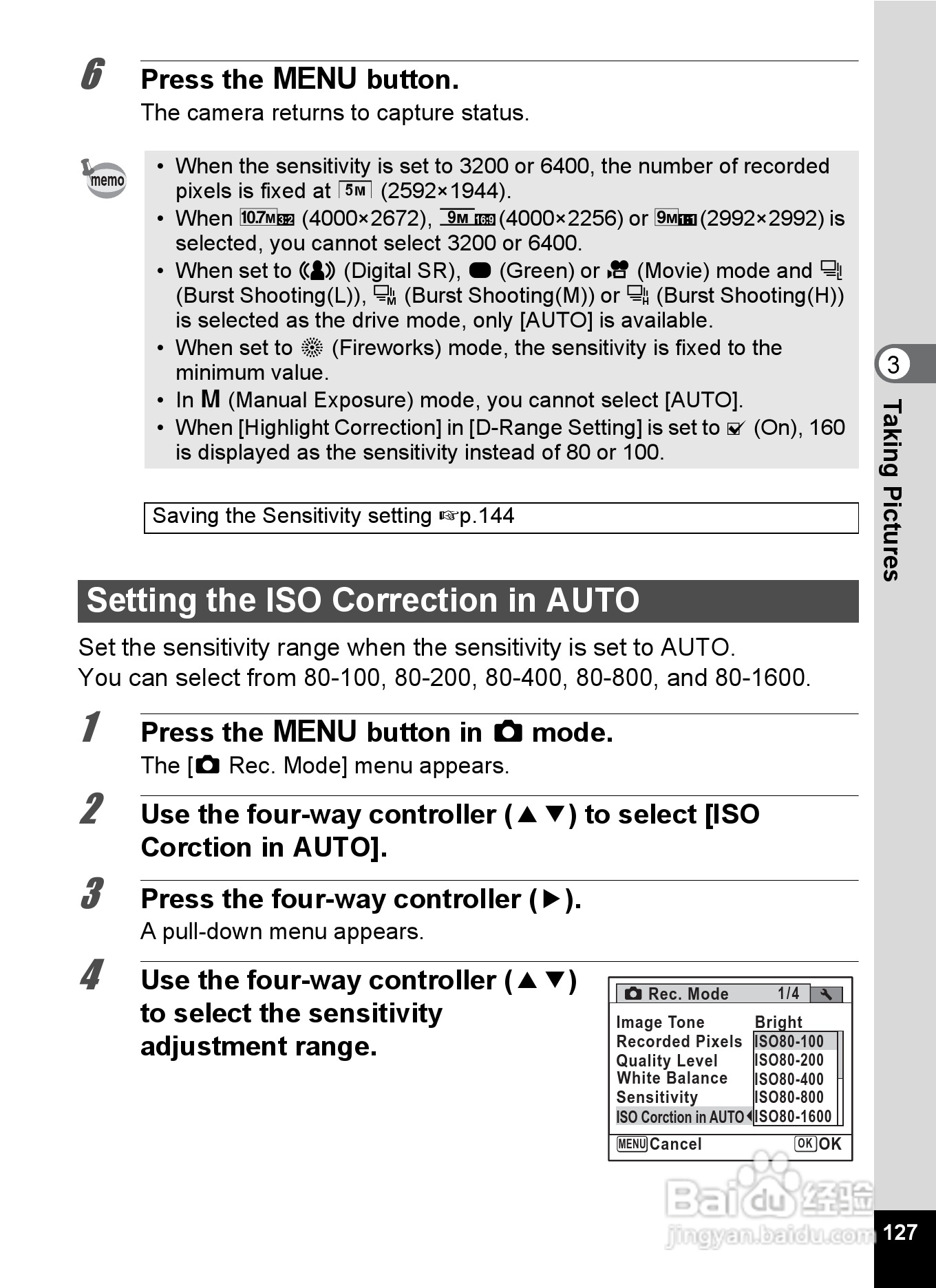 6 Press the MENU button.
The camera returns to capture status.

memo
• When the sensitivity is set to 3200 or 6400, the number of recorded pixels is fixed at 5M (2592×1944).
• When 10.7M 3:2 (4000×2672), 9M 16:9 (4000×2256) or 9M 1:1 (2992×2992) is selected, you cannot select 3200 or 6400.
• When set to (Digital SR), (Green) or (Movie) mode and (Burst Shooting(L)), (Burst Shooting(M)) or (Burst Shooting(H)) is selected as the drive mode, only [AUTO] is available.
• When set to (Fireworks) mode, the sensitivity is fixed to the minimum value.
• In M (Manual Exposure) mode, you cannot select [AUTO].
• When [Highlight Correction] in [D-Range Setting] is set to ☑ (On), 160 is displayed as the sensitivity instead of 80 or 100.

Saving the Sensitivity setting ☞p.144

Setting the ISO Correction in AUTO

Set the sensitivity range when the sensitivity is set to AUTO.
You can select from 80-100, 80-200, 80-400, 80-800, and 80-1600.

1 Press the MENU button in mode.
The [ Rec. Mode] menu appears.

2 Use the four-way controller (▲▼) to select [ISO Corction in AUTO].

3 Press the four-way controller (▶).
A pull-down menu appears.

4 Use the four-way controller (▲▼) to select the sensitivity adjustment range.

Rec. Mode 1/4
Image Tone Bright
Recorded Pixels ISO80-100
Quality Level ISO80-200
White Balance ISO80-400
Sensitivity ISO80-800
ISO Corction in AUTO ISO80-1600
MENU Cancel OK OK

3
Taking Pictures

Baidu 经验
jingyan.baidu.com

127